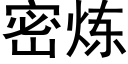 密炼